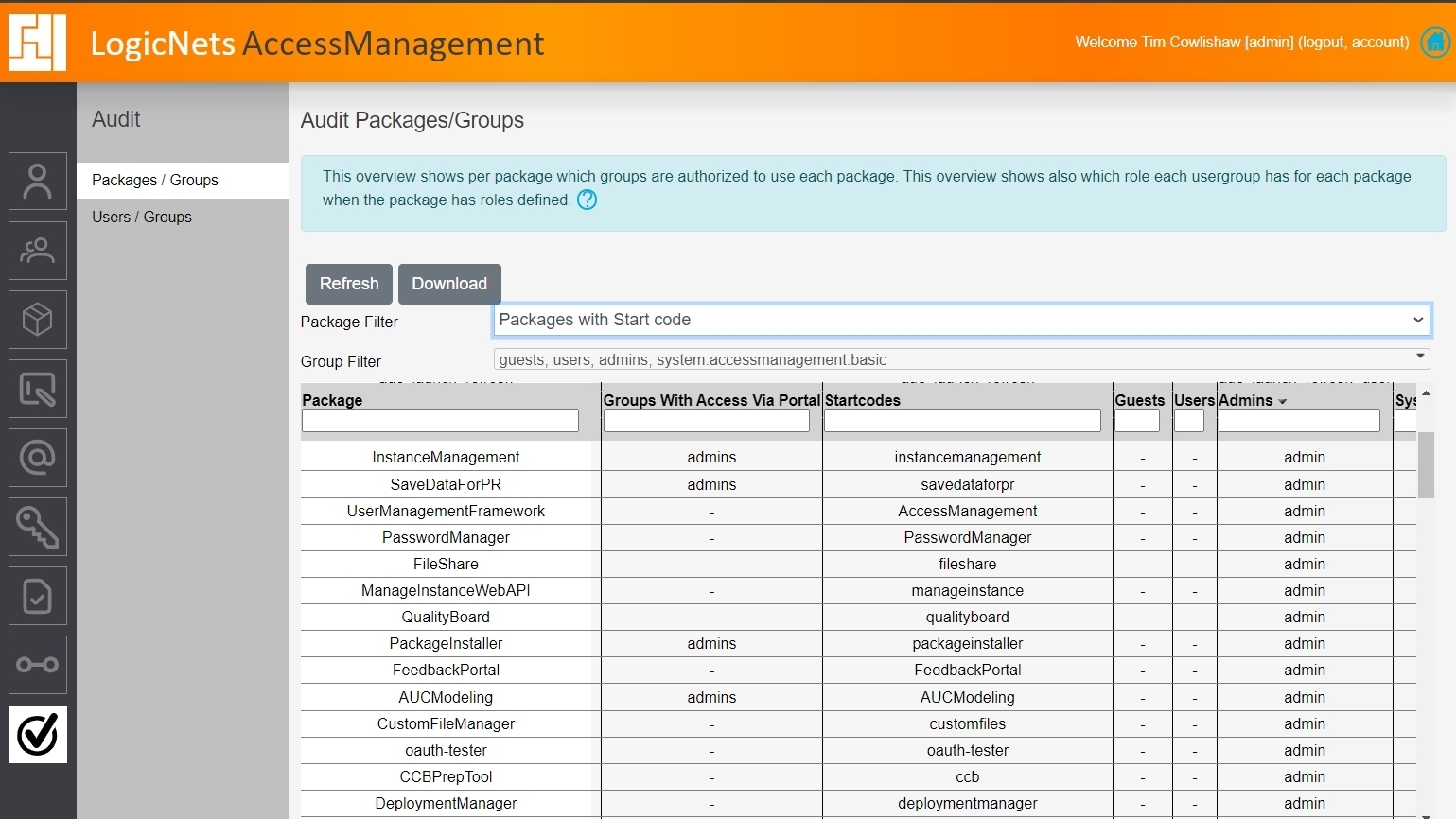 LogicNets AccessManagement

Welcome Tim Cowlishaw [admin] (logout, account)

Audit

Packages / Groups

Users / Groups

Audit Packages/Groups

This overview shows per package which groups are authorized to use each package. This overview shows also which role each usergroup has for each package when the package has roles defined.

Refresh Download

Package Filter Packages with Start code

Group Filter guests, users, admins, system.accessmanagement.basic

| Package | Groups With Access Via Portal | Startcodes | Guests | Users | Admins | Sys |
|---|---|---|---|---|---|---|
| InstanceManagement | admins | instancemanagement | - | - | admin | |
| SaveDataForPR | admins | savedataforpr | - | - | admin | |
| UserManagementFramework | - | AccessManagement | - | - | admin | |
| PasswordManager | - | PasswordManager | - | - | admin | |
| FileShare | - | fileshare | - | - | admin | |
| ManageInstanceWebAPI | - | manageinstance | - | - | admin | |
| QualityBoard | - | qualityboard | - | - | admin | |
| PackageInstaller | admins | packageinstaller | - | - | admin | |
| FeedbackPortal | - | FeedbackPortal | - | - | admin | |
| AUCModeling | admins | AUCModeling | - | - | admin | |
| CustomFileManager | - | customfiles | - | - | admin | |
| oauth-tester | - | oauth-tester | - | - | admin | |
| CCBPrepTool | - | ccb | - | - | admin | |
| DeploymentManager | - | deploymentmanager | - | - | admin | |